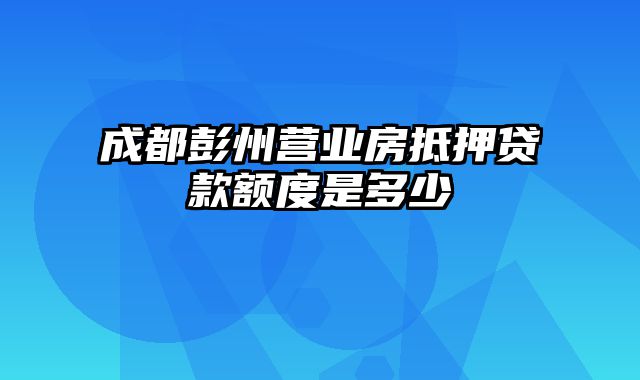 成都彭州营业房抵押贷款额度是多少